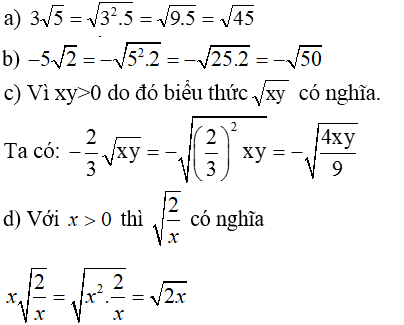 a) $3\sqrt{5} = \sqrt{3^2.5} = \sqrt{9.5} = \sqrt{45}$

b) $-5\sqrt{2} = -\sqrt{5^2.2} = -\sqrt{25.2} = -\sqrt{50}$

c) Vì xy>0 do đó biểu thức $\sqrt{xy}$ có nghĩa.

Ta có: $-\frac{2}{3}\sqrt{xy} = -\sqrt{\left(\frac{2}{3}\right)^2 xy} = -\sqrt{\frac{4xy}{9}}$

d) Với $x > 0$ thì $\sqrt{\frac{2}{x}}$ có nghĩa

$x\sqrt{\frac{2}{x}} = \sqrt{x^2.\frac{2}{x}} = \sqrt{2x}$